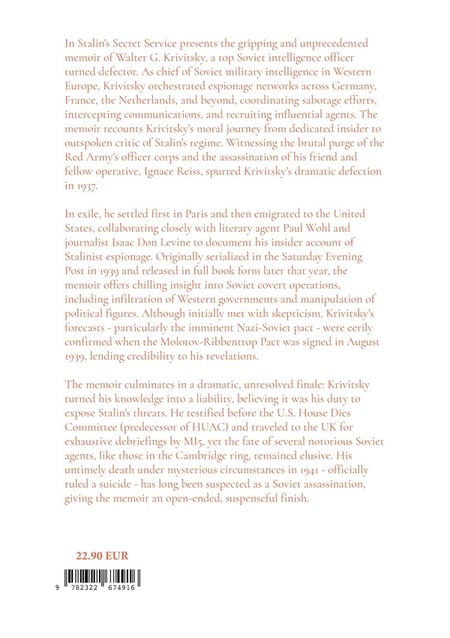 In Stalin's Secret Service presents the gripping and unprecedented memoir of Walter G. Krivitsky, a top Soviet intelligence officer turned defector. As chief of Soviet military intelligence in Western Europe, Krivitsky orchestrated espionage networks across Germany, France, the Netherlands, and beyond, coordinating sabotage efforts, intercepting communications, and recruiting influential agents. The memoir recounts Krivitsky's moral journey from dedicated insider to outspoken critic of Stalin's regime. Witnessing the brutal purge of the Red Army's officer corps and the assassination of his friend and fellow operative, Ignace Reiss, spurred Krivitsky's dramatic defection in 1937.

In exile, he settled first in Paris and then emigrated to the United States, collaborating closely with literary agent Paul Wohl and journalist Isaac Don Levine to document his insider account of Stalinist espionage. Originally serialized in the Saturday Evening Post in 1939 and released in full book form later that year, the memoir offers chilling insight into Soviet covert operations, including infiltration of Western governments and manipulation of political figures. Although initially met with skepticism, Krivitsky's forecasts - particularly the imminent Nazi-Soviet pact - were eerily confirmed when the Molotov-Ribbentrop Pact was signed in August 1939, lending credibility to his revelations.

The memoir culminates in a dramatic, unresolved finale: Krivitsky turned his knowledge into a liability, believing it was his duty to expose Stalin's threats. He testified before the U.S. House Dies Committee (predecessor of HUAC) and traveled to the UK for exhaustive debriefings by MI5, yet the fate of several notorious Soviet agents, like those in the Cambridge ring, remained elusive. His untimely death under mysterious circumstances in 1941 - officially ruled a suicide - has long been suspected as a Soviet assassination, giving the memoir an open-ended, suspenseful finish.

22.90 EUR

9 782322 674916